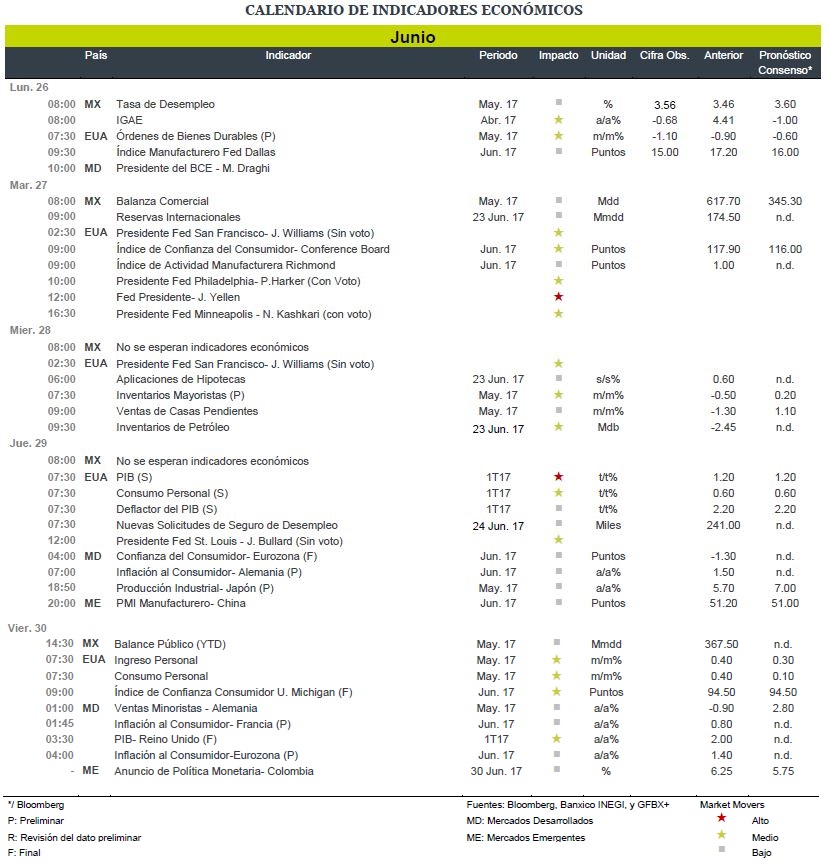 CALENDARIO DE INDICADORES ECONÓMICOS

Junio

| | País | Indicador | Periodo | Impacto | Unidad | Cifra Obs. | Anterior | Pronóstico Consenso* |
|---|---|---|---|---|---|---|---|---|
| Lun. 26 | | | | | | | | |
| 08:00 | MX | Tasa de Desempleo | May. 17 | ■ | % | 3.56 | 3.46 | 3.60 |
| 08:00 | | IGAE | Abr. 17 | ★ | a/a% | -0.68 | 4.41 | -1.00 |
| 07:30 | EUA | Órdenes de Bienes Durables (P) | May. 17 | ★ | m/m% | -1.10 | -0.90 | -0.60 |
| 09:30 | | Índice Manufacturero Fed Dallas | Jun. 17 | ■ | Puntos | 15.00 | 17.20 | 16.00 |
| 10:00 | MD | Presidente del BCE - M. Draghi | | | | | | |
| Mar. 27 | | | | | | | | |
| 08:00 | MX | Balanza Comercial | May. 17 | ■ | Mdd | | 617.70 | 345.30 |
| 09:00 | | Reservas Internacionales | 23 Jun. 17 | ■ | Mmdd | | 174.50 | n.d. |
| 02:30 | EUA | Presidente Fed San Francisco- J. Williams (Sin voto) | | ★ | | | | |
| 09:00 | | Índice de Confianza del Consumidor- Conference Board | Jun. 17 | ★ | Puntos | | 117.90 | 116.00 |
| 09:00 | | Índice de Actividad Manufacturera Richmond | Jun. 17 | ■ | Puntos | | 1.00 | n.d. |
| 10:00 | | Presidente Fed Philadelphia- P.Harker (Con Voto) | | ★ | | | | |
| 12:00 | | Fed Presidente- J. Yellen | | ★ | | | | |
| 16:30 | | Presidente Fed Minneapolis - N. Kashkari (con voto) | | ★ | | | | |
| Mier. 28 | | | | | | | | |
| 08:00 | MX | No se esperan indicadores económicos | | | | | | |
| 02:30 | EUA | Presidente Fed San Francisco- J. Williams (Sin voto) | | ★ | | | | |
| 06:00 | | Aplicaciones de Hipotecas | 23 Jun. 17 | ■ | s/s% | | 0.60 | n.d. |
| 07:30 | | Inventarios Mayoristas (P) | May. 17 | ★ | m/m% | | -0.50 | 0.20 |
| 09:00 | | Ventas de Casas Pendientes | May. 17 | ■ | m/m% | | -1.30 | 1.10 |
| 09:30 | | Inventarios de Petróleo | 23 Jun. 17 | ★ | Mdb | | -2.45 | n.d. |
| Jue. 29 | | | | | | | | |
| 08:00 | MX | No se esperan indicadores económicos | | | | | | |
| 07:30 | EUA | PIB (S) | 1T17 | ★ | t/t% | | 1.20 | 1.20 |
| 07:30 | | Consumo Personal (S) | 1T17 | ★ | t/t% | | 0.60 | 0.60 |
| 07:30 | | Deflactor del PIB (S) | 1T17 | ■ | t/t% | | 2.20 | 2.20 |
| 07:30 | | Nuevas Solicitudes de Seguro de Desempleo | 24 Jun. 17 | ■ | Miles | | 241.00 | n.d. |
| 12:00 | | Presidente Fed St. Louis - J. Bullard (Sin voto) | | ★ | | | | |
| 04:00 | MD | Confianza del Consumidor- Eurozona (F) | Jun. 17 | ■ | Puntos | | -1.30 | n.d. |
| 07:00 | | Inflación al Consumidor- Alemania (P) | Jun. 17 | ■ | a/a% | | 1.50 | n.d. |
| 18:50 | | Producción Industrial- Japón (P) | May. 17 | ■ | a/a% | | 5.70 | 7.00 |
| 20:00 | ME | PMI Manufacturero- China | Jun. 17 | ■ | Puntos | | 51.20 | 51.00 |
| Vier. 30 | | | | | | | | |
| 14:30 | MX | Balance Público (YTD) | May. 17 | ■ | Mmdd | | 367.50 | n.d. |
| 07:30 | EUA | Ingreso Personal | May. 17 | ★ | m/m% | | 0.40 | 0.30 |
| 07:30 | | Consumo Personal | May. 17 | ★ | m/m% | | 0.40 | 0.10 |
| 09:00 | | Índice de Confianza Consumidor U. Michigan (F) | Jun. 17 | ★ | Puntos | | 94.50 | 94.50 |
| 01:00 | MD | Ventas Minoristas - Alemania | May. 17 | ■ | a/a% | | -0.90 | 2.80 |
| 01:45 | | Inflación al Consumidor- Francia (P) | Jun. 17 | ■ | a/a% | | 0.80 | n.d. |
| 03:30 | | PIB- Reino Unido (F) | 1T17 | ★ | a/a% | | 2.00 | n.d. |
| 04:00 | | Inflación al Consumidor-Eurozona (P) | Jun. 17 | ■ | a/a% | | 1.40 | n.d. |
| - | ME | Anuncio de Política Monetaria- Colombia | 30 Jun. 17 | ■ | % | | 6.25 | 5.75 |

*/ Bloomberg
P: Preliminar
R: Revisión del dato preliminar
F: Final

Fuentes: Bloomberg, Banxico INEGI, y GFBX+
MD: Mercados Desarrollados
ME: Mercados Emergentes

Market Movers
★ Alto
★ Medio
■ Bajo